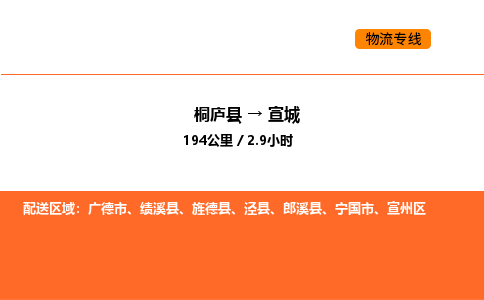 物流专线

桐庐县 → 宣城
194公里 / 2.9小时

配送区域：广德市、绩溪县、旌德县、泾县、郎溪县、宁国市、宣州区